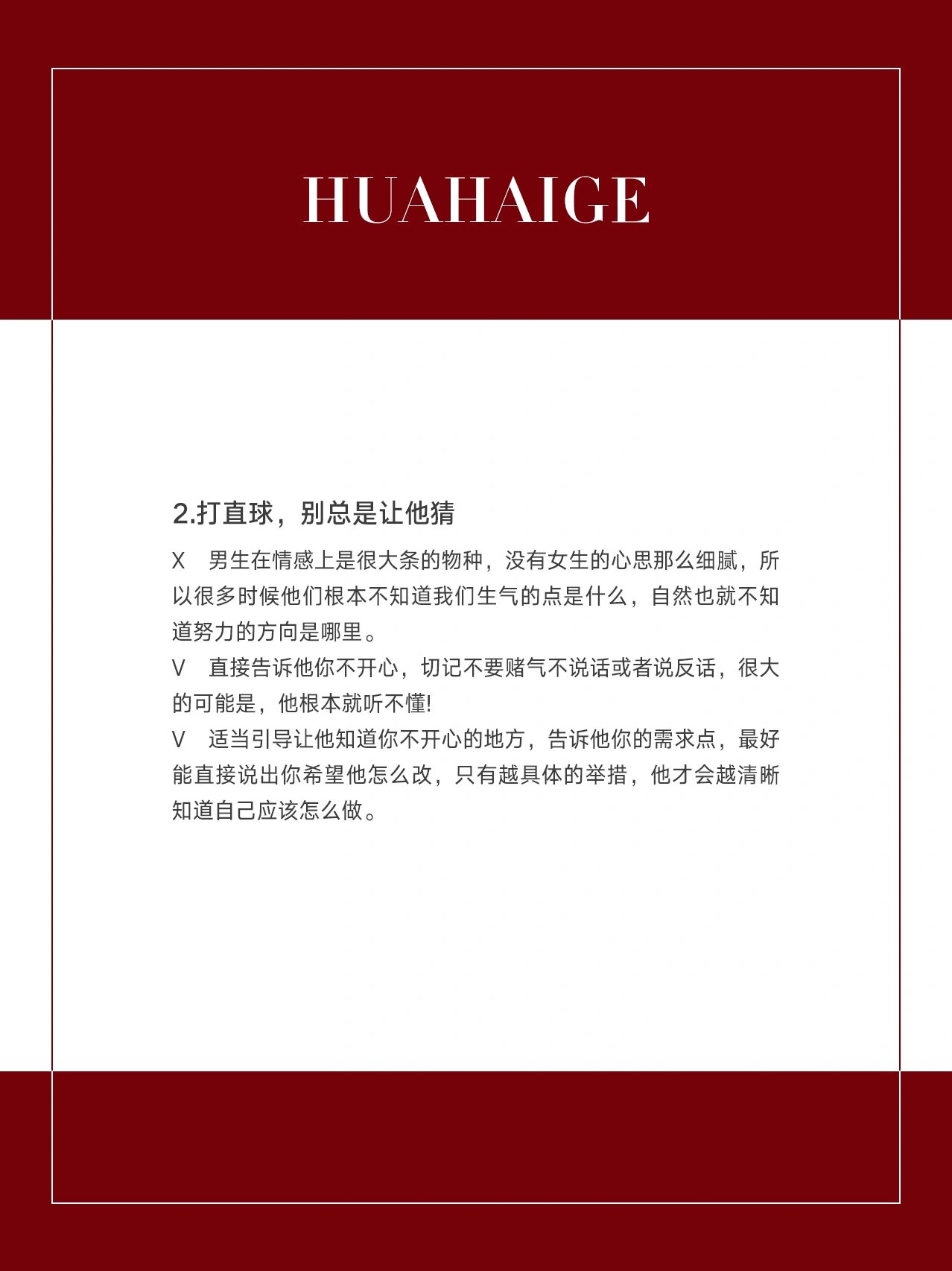 HUAHAIGE

2.打直球，别总是让他猜

X　男生在情感上是很大条的物种，没有女生的心思那么细腻，所以很多时候他们根本不知道我们生气的点是什么，自然也就不知道努力的方向是哪里。

V　直接告诉他你不开心，切记不要赌气不说话或者说反话，很大的可能是，他根本就听不懂!

V　适当引导让他知道你不开心的地方，告诉他你的需求点，最好能直接说出你希望他怎么改，只有越具体的举措，他才会越清晰知道自己应该怎么做。